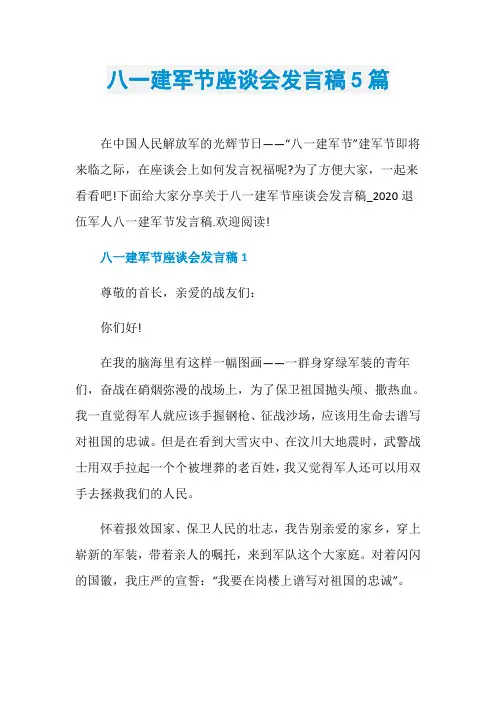 八一建军节座谈会发言稿5篇

在中国人民解放军的光辉节日——“八一建军节”建军节即将来临之际，在座谈会上如何发言祝福呢?为了方便大家，一起来看看吧!下面给大家分享关于八一建军节座谈会发言稿_2020退伍军人八一建军节发言稿.欢迎阅读!

八一建军节座谈会发言稿1

尊敬的首长，亲爱的战友们：

你们好!

在我的脑海里有这样一幅图画——一群身穿绿军装的青年们，奋战在硝烟弥漫的战场上，为了保卫祖国抛头颅、撒热血。我一直觉得军人就应该手握钢枪、征战沙场，应该用生命去谱写对祖国的忠诚。但是在看到大雪灾中、在汶川大地震时，武警战士用双手拉起一个个被埋葬的老百姓，我又觉得军人还可以用双手去拯救我们的人民。

怀着报效国家、保卫人民的壮志，我告别亲爱的家乡，穿上崭新的军装，带着亲人的嘱托，来到军队这个大家庭。对着闪闪的国徽，我庄严的宣誓：“我要在岗楼上谱写对祖国的忠诚”。